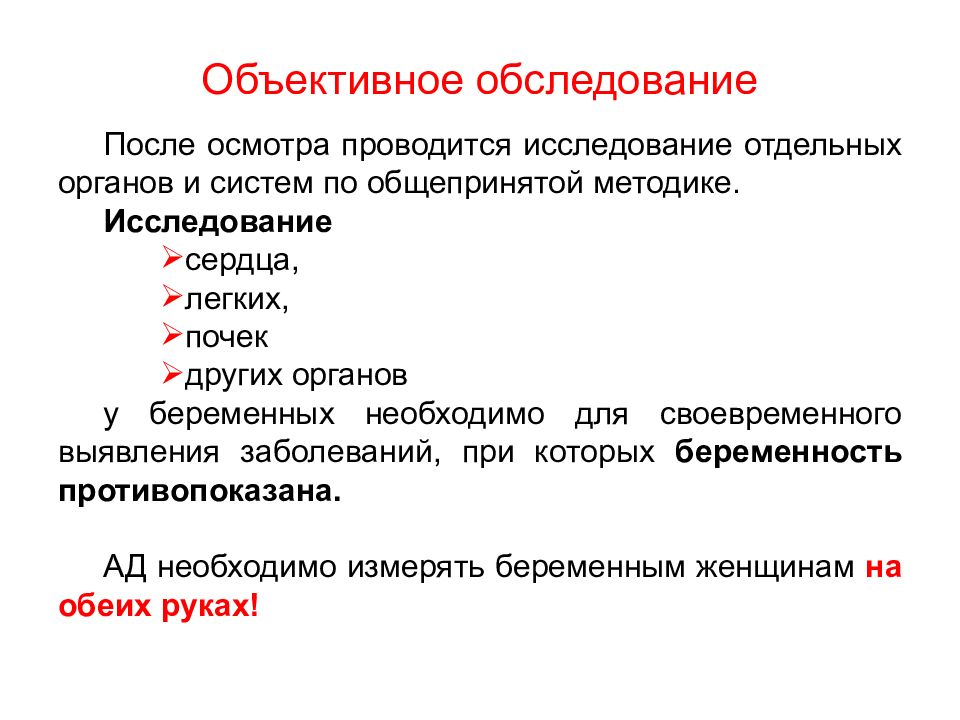 Объективное обследование

После осмотра проводится исследование отдельных органов и систем по общепринятой методике.

Исследование
➢сердца,
➢легких,
➢почек
➢других органов
у беременных необходимо для своевременного выявления заболеваний, при которых беременность противопоказана.

АД необходимо измерять беременным женщинам на обеих руках!